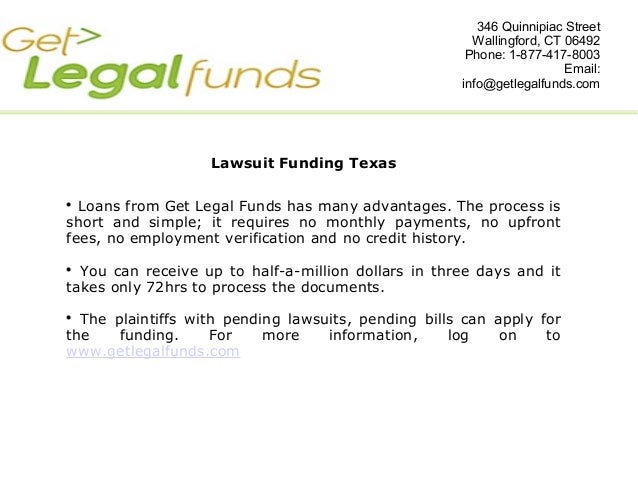 Get>
Legal funds

346 Quinnipiac Street
Wallingford, CT 06492
Phone: 1-877-417-8003
Email:
info@getlegalfunds.com

Lawsuit Funding Texas

• Loans from Get Legal Funds has many advantages. The process is short and simple; it requires no monthly payments, no upfront fees, no employment verification and no credit history.

• You can receive up to half-a-million dollars in three days and it takes only 72hrs to process the documents.

• The plaintiffs with pending lawsuits, pending bills can apply for the funding. For more information, log on to www.getlegalfunds.com